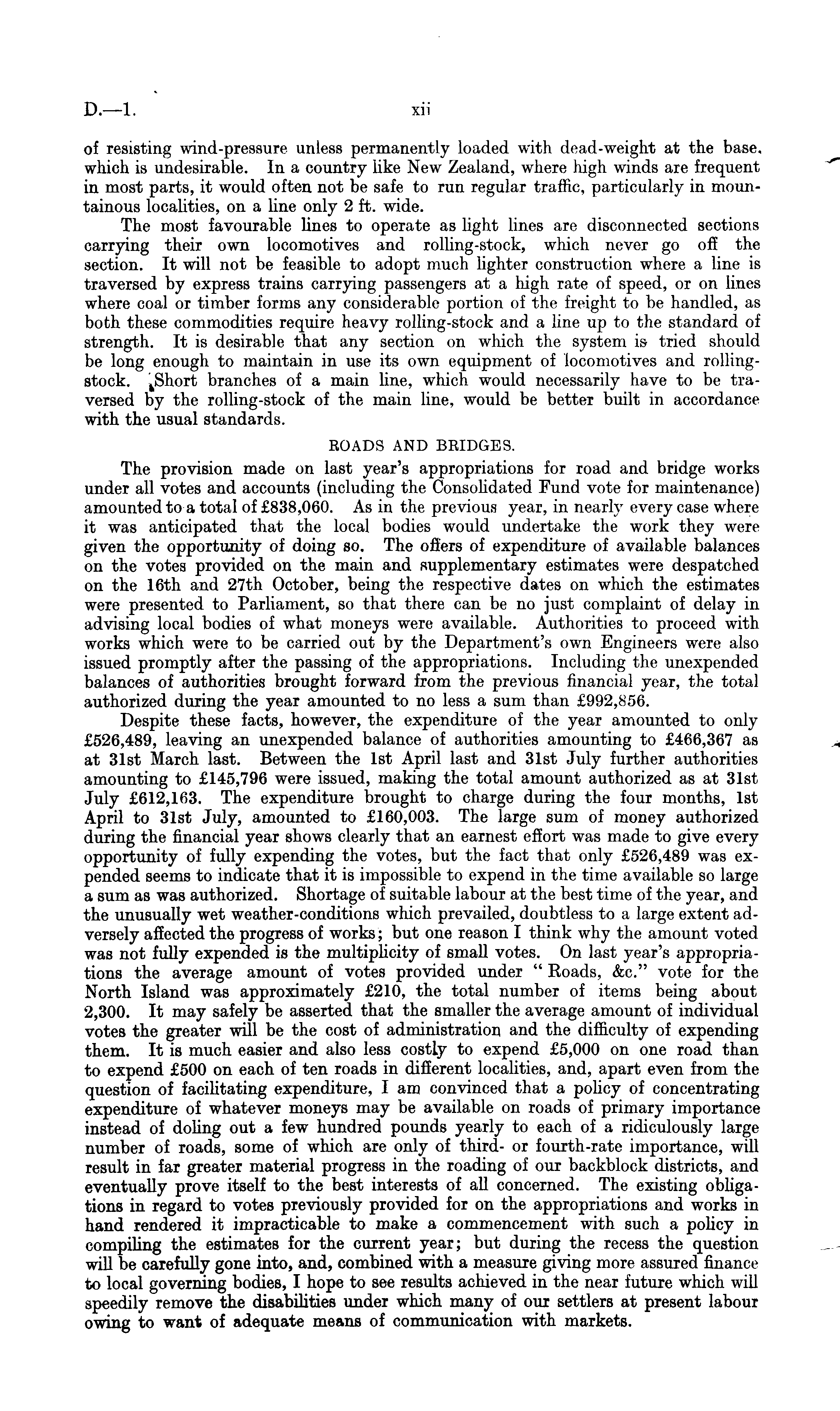 D.—1. xii

of resisting wind-pressure unless permanently loaded with dead-weight at the base, which is undesirable. In a country like New Zealand, where high winds are frequent in most parts, it would often not be safe to run regular traffic, particularly in mountainous localities, on a line only 2 ft. wide.

The most favourable lines to operate as light lines are disconnected sections carrying their own locomotives and rolling-stock, which never go off the section. It will not be feasible to adopt much lighter construction where a line is traversed by express trains carrying passengers at a high rate of speed, or on lines where coal or timber forms any considerable portion of the freight to be handled, as both these commodities require heavy rolling-stock and a line up to the standard of strength. It is desirable that any section on which the system is tried should be long enough to maintain in use its own equipment of locomotives and rolling-stock. Short branches of a main line, which would necessarily have to be traversed by the rolling-stock of the main line, would be better built in accordance with the usual standards.

ROADS AND BRIDGES.

The provision made on last year's appropriations for road and bridge works under all votes and accounts (including the Consolidated Fund vote for maintenance) amounted to a total of £838,060. As in the previous year, in nearly every case where it was anticipated that the local bodies would undertake the work they were given the opportunity of doing so. The offers of expenditure of available balances on the votes provided on the main and supplementary estimates were despatched on the 16th and 27th October, being the respective dates on which the estimates were presented to Parliament, so that there can be no just complaint of delay in advising local bodies of what moneys were available. Authorities to proceed with works which were to be carried out by the Department's own Engineers were also issued promptly after the passing of the appropriations. Including the unexpended balances of authorities brought forward from the previous financial year, the total authorized during the year amounted to no less a sum than £992,856.

Despite these facts, however, the expenditure of the year amounted to only £526,489, leaving an unexpended balance of authorities amounting to £466,367 as at 31st March last. Between the 1st April last and 31st July further authorities amounting to £145,796 were issued, making the total amount authorized as at 31st July £612,163. The expenditure brought to charge during the four months, 1st April to 31st July, amounted to £160,003. The large sum of money authorized during the financial year shows clearly that an earnest effort was made to give every opportunity of fully expending the votes, but the fact that only £526,489 was expended seems to indicate that it is impossible to expend in the time available so large a sum as was authorized. Shortage of suitable labour at the best time of the year, and the unusually wet weather-conditions which prevailed, doubtless to a large extent adversely affected the progress of works; but one reason I think why the amount voted was not fully expended is the multiplicity of small votes. On last year's appropriations the average amount of votes provided under "Roads, &c." vote for the North Island was approximately £210, the total number of items being about 2,300. It may safely be asserted that the smaller the average amount of individual votes the greater will be the cost of administration and the difficulty of expending them. It is much easier and also less costly to expend £5,000 on one road than to expend £500 on each of ten roads in different localities, and, apart even from the question of facilitating expenditure, I am convinced that a policy of concentrating expenditure of whatever moneys may be available on roads of primary importance instead of doling out a few hundred pounds yearly to each of a ridiculously large number of roads, some of which are only of third- or fourth-rate importance, will result in far greater material progress in the roading of our backblock districts, and eventually prove itself to the best interests of all concerned. The existing obligations in regard to votes previously provided for on the appropriations and works in hand rendered it impracticable to make a commencement with such a policy in compiling the estimates for the current year; but during the recess the question will be carefully gone into, and, combined with a measure giving more assured finance to local governing bodies, I hope to see results achieved in the near future which will speedily remove the disabilities under which many of our settlers at present labour owing to want of adequate means of communication with markets.